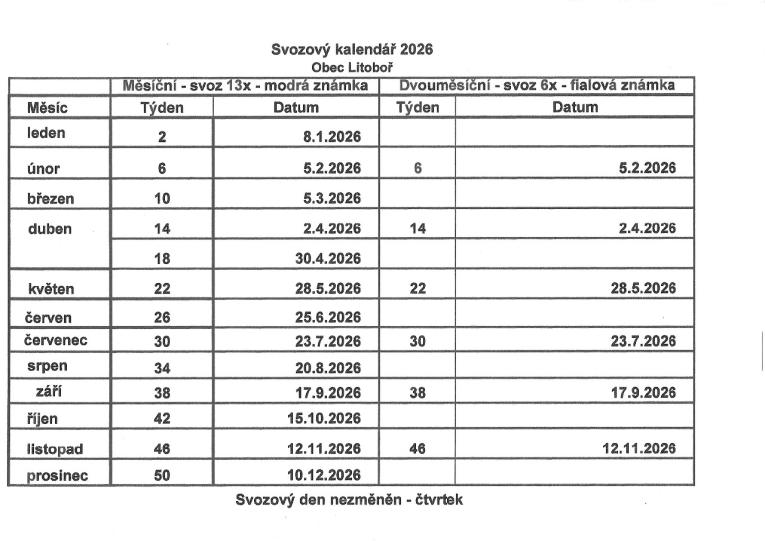 Svozový kalendář 2026
Obec Litoboř

|  | Měsíční - svoz 13x - modrá známka |  | Dvouměsíční - svoz 6x - fialová známka |  |
|---|---|---|---|---|
| Měsíc | Týden | Datum | Týden | Datum |
| leden | 2 | 8.1.2026 |  |  |
| únor | 6 | 5.2.2026 | 6 | 5.2.2026 |
| březen | 10 | 5.3.2026 |  |  |
| duben | 14 | 2.4.2026 | 14 | 2.4.2026 |
|  | 18 | 30.4.2026 |  |  |
| květen | 22 | 28.5.2026 | 22 | 28.5.2026 |
| červen | 26 | 25.6.2026 |  |  |
| červenec | 30 | 23.7.2026 | 30 | 23.7.2026 |
| srpen | 34 | 20.8.2026 |  |  |
| září | 38 | 17.9.2026 | 38 | 17.9.2026 |
| říjen | 42 | 15.10.2026 |  |  |
| listopad | 46 | 12.11.2026 | 46 | 12.11.2026 |
| prosinec | 50 | 10.12.2026 |  |  |

Svozový den nezměněn - čtvrtek